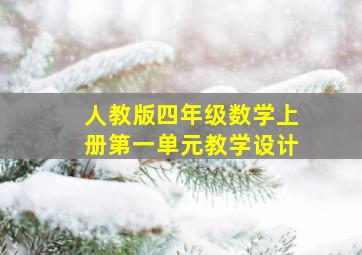 人教版四年级数学上册第一单元教学设计